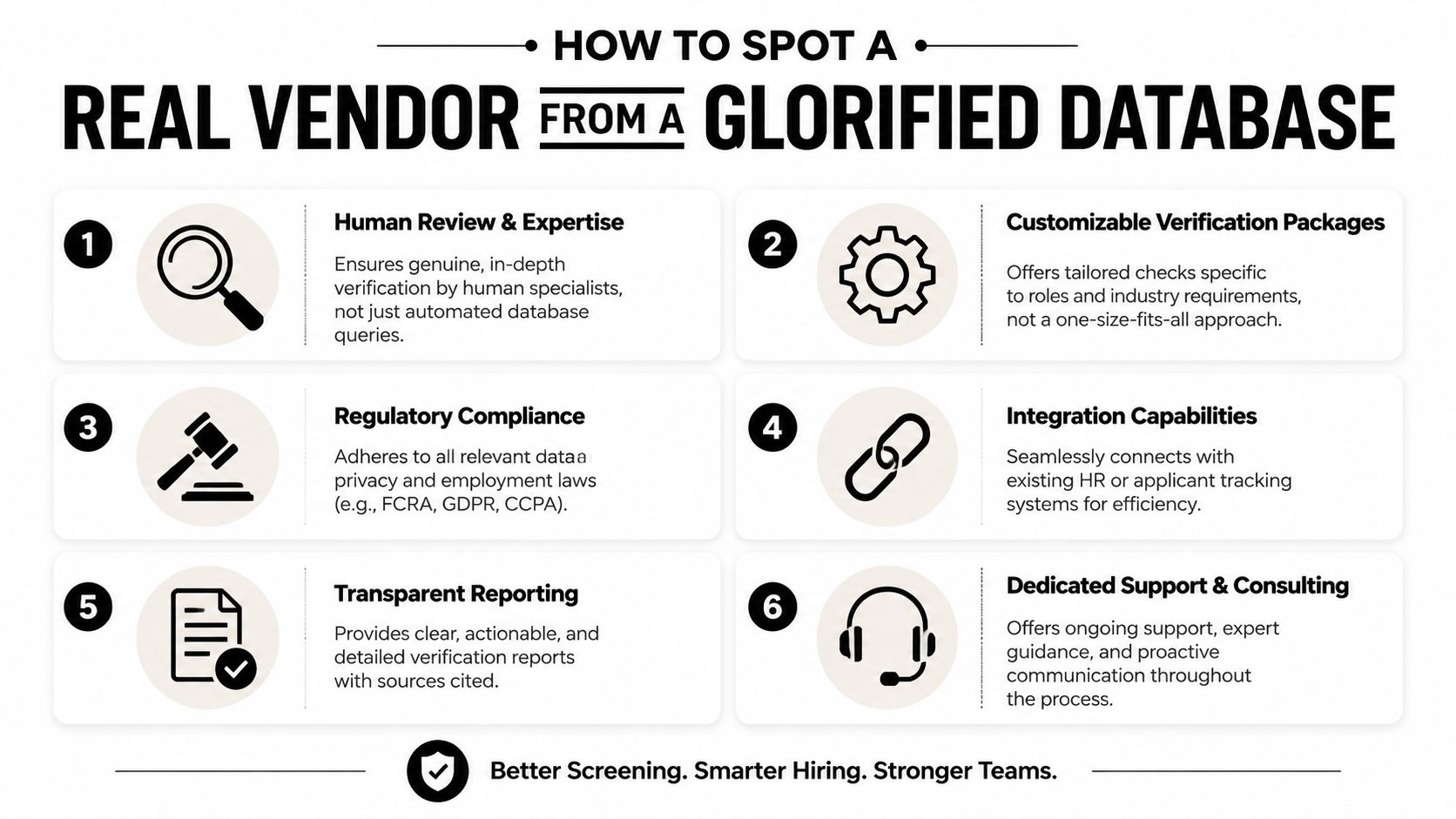 HOW TO SPOT A

REAL VENDOR FROM A GLORIFIED DATABASE

1

Human Review & Expertise

Ensures genuine, in-depth verification by human specialists, not just automated database queries.

2

Customizable Verification Packages

Offers tailored checks specific to roles and industry requirements, not a one-size-fits-all approach.

3

Regulatory Compliance

Adheres to all relevant dataa privacy and employment laws (e.g., FCRA, GDPR, CCPA).

4

Integration Capabilities

Seamlessly connects with existing HR or applicant tracking systems for efficiency.

5

Transparent Reporting

Provides clear, actionable, and detailed verification reports with sources cited.

6

Dedicated Support & Consulting

Offers ongoing support, expert guidance, and proactive communication throughout the process.

Better Screening. Smarter Hiring. Stronger Teams.